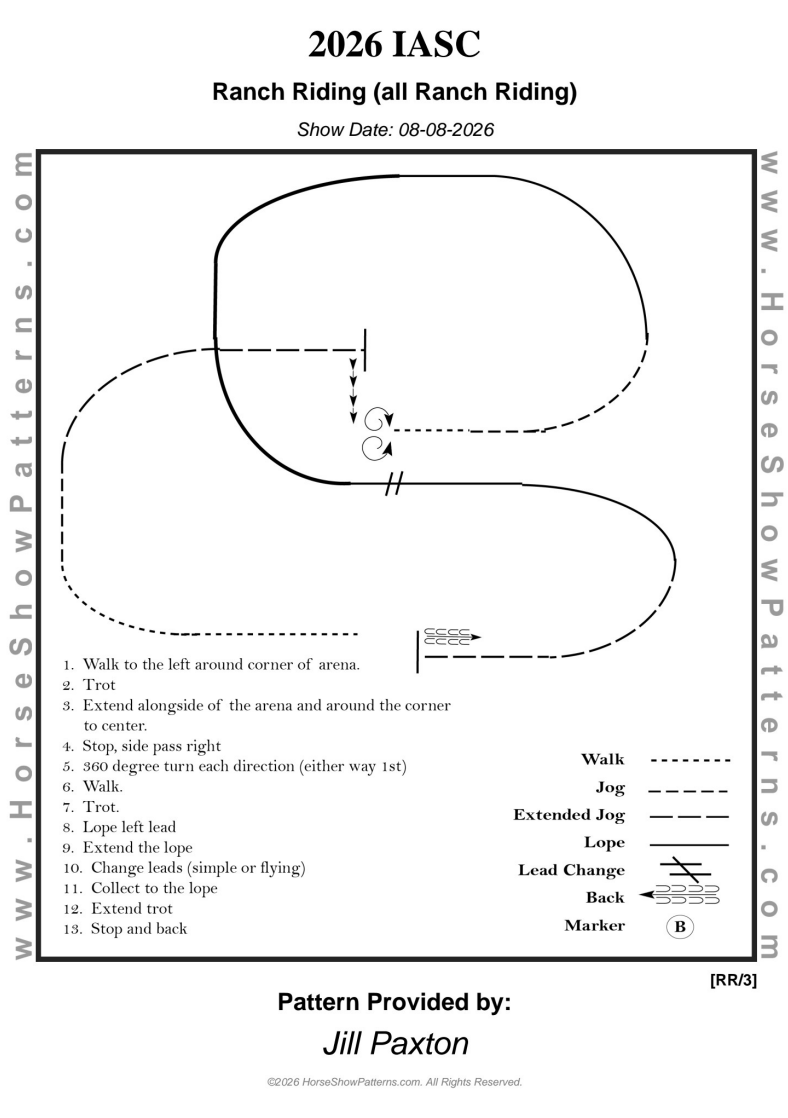 2026 IASC

Ranch Riding (all Ranch Riding)

Show Date: 08-08-2026

www.HorseShowPatterns.com

www.HorseShowPatterns.com

1. Walk to the left around corner of arena.
2. Trot
3. Extend alongside of the arena and around the corner to center.
4. Stop, side pass right
5. 360 degree turn each direction (either way 1st)
6. Walk.
7. Trot.
8. Lope left lead
9. Extend the lope
10. Change leads (simple or flying)
11. Collect to the lope
12. Extend trot
13. Stop and back

Walk
Jog
Extended Jog
Lope
Lead Change
Back
Marker B

[RR/3]

Pattern Provided by:

Jill Paxton

©2026 HorseShowPatterns.com. All Rights Reserved.